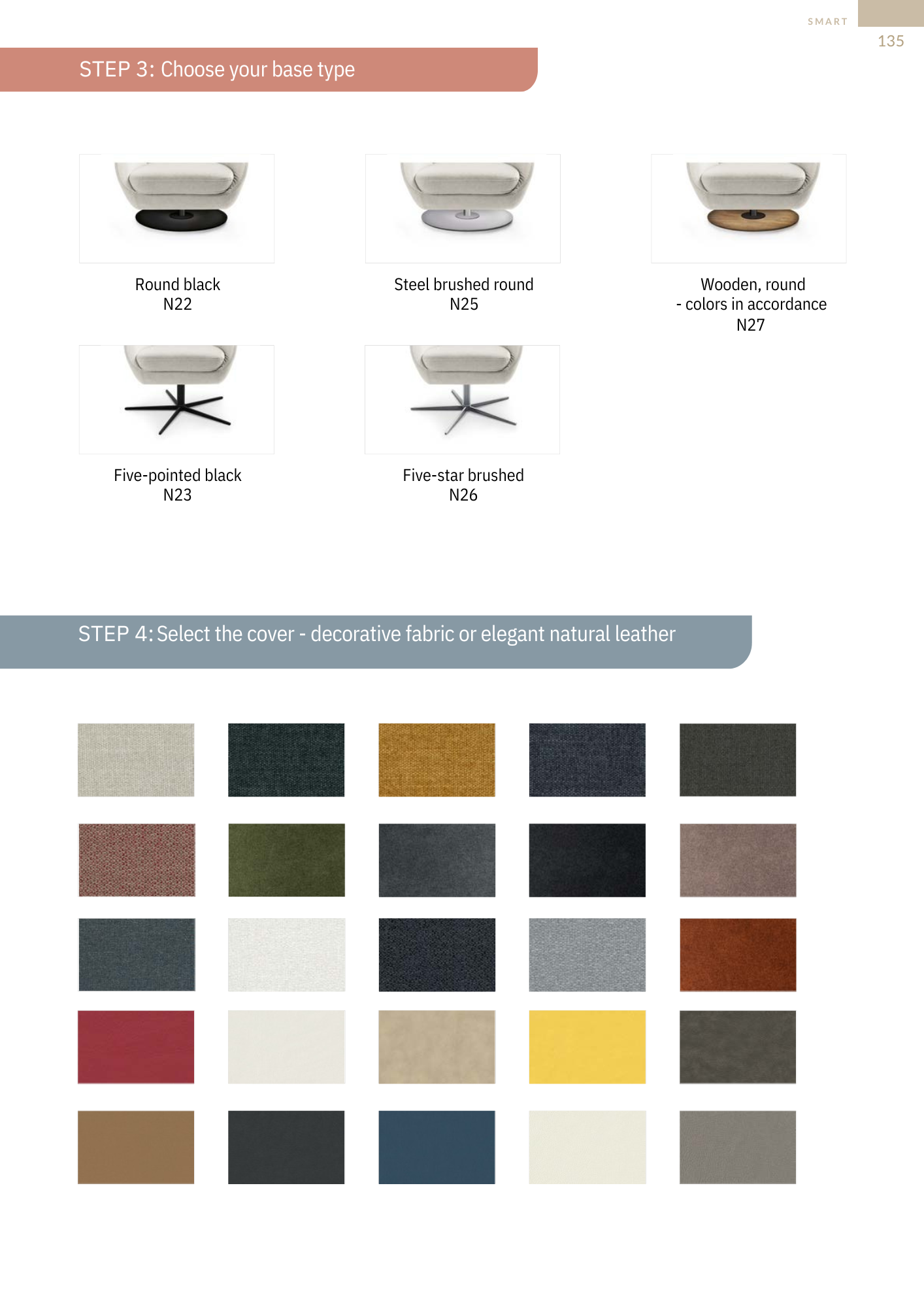 SMART
135

STEP 3: Choose your base type

Round black
N22

Steel brushed round
N25

Wooden, round
- colors in accordance
N27

Five-pointed black
N23

Five-star brushed
N26

STEP 4: Select the cover - decorative fabric or elegant natural leather